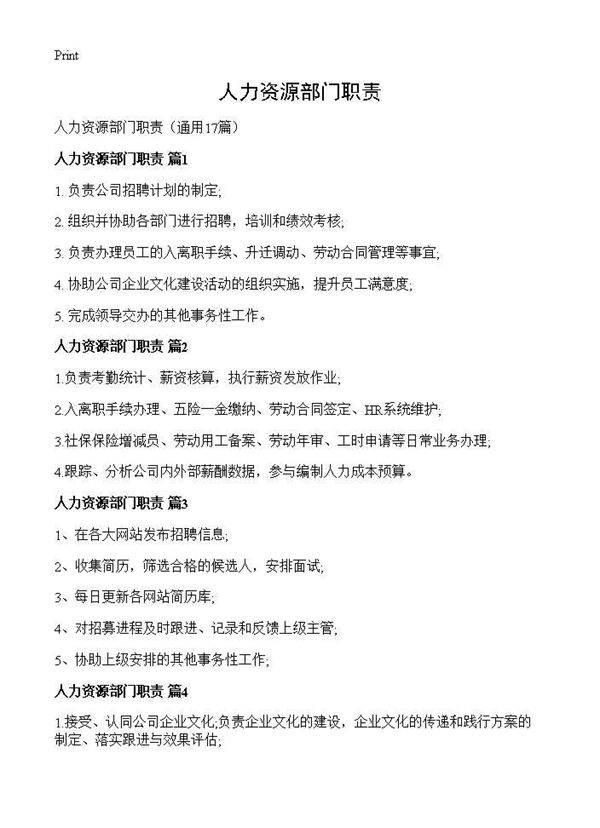 Print

人力资源部门职责

人力资源部门职责（通用17篇）

人力资源部门职责 篇1

1. 负责公司招聘计划的制定;

2. 组织并协助各部门进行招聘，培训和绩效考核;

3. 负责办理员工的入离职手续、升迁调动、劳动合同管理等事宜;

4. 协助公司企业文化建设活动的组织实施，提升员工满意度;

5. 完成领导交办的其他事务性工作。

人力资源部门职责 篇2

1.负责考勤统计、薪资核算，执行薪资发放作业;

2.入离职手续办理、五险一金缴纳、劳动合同签定、HR系统维护;

3.社保保险增减员、劳动用工备案、劳动年审、工时申请等日常业务办理;

4.跟踪、分析公司内外部薪酬数据，参与编制人力成本预算。

人力资源部门职责 篇3

1、在各大网站发布招聘信息;

2、收集简历，筛选合格的候选人，安排面试;

3、每日更新各网站简历库;

4、对招募进程及时跟进、记录和反馈上级主管;

5、协助上级安排的其他事务性工作;

人力资源部门职责 篇4

1.接受、认同公司企业文化;负责企业文化的建设，企业文化的传递和践行方案的制定、落实跟进与效果评估;